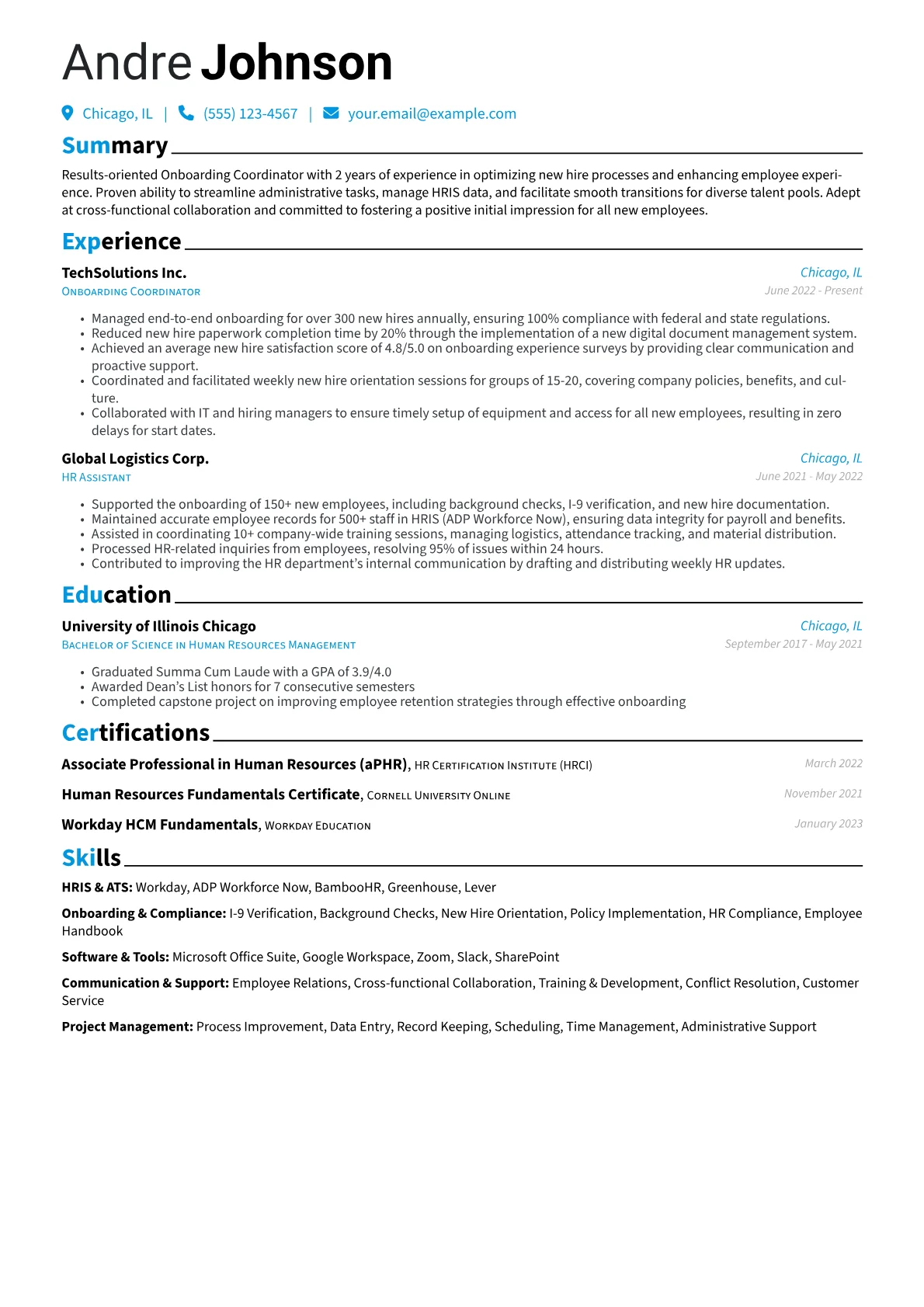 Andre Johnson

Chicago, IL | (555) 123-4567 | your.email@example.com

Summary

Results-oriented Onboarding Coordinator with 2 years of experience in optimizing new hire processes and enhancing employee experience. Proven ability to streamline administrative tasks, manage HRIS data, and facilitate smooth transitions for diverse talent pools. Adept at cross-functional collaboration and committed to fostering a positive initial impression for all new employees.

Experience

TechSolutions Inc.
Chicago, IL
Onboarding Coordinator
June 2022 - Present

• Managed end-to-end onboarding for over 300 new hires annually, ensuring 100% compliance with federal and state regulations.
• Reduced new hire paperwork completion time by 20% through the implementation of a new digital document management system.
• Achieved an average new hire satisfaction score of 4.8/5.0 on onboarding experience surveys by providing clear communication and proactive support.
• Coordinated and facilitated weekly new hire orientation sessions for groups of 15-20, covering company policies, benefits, and culture.
• Collaborated with IT and hiring managers to ensure timely setup of equipment and access for all new employees, resulting in zero delays for start dates.

Global Logistics Corp.
Chicago, IL
HR Assistant
June 2021 - May 2022

• Supported the onboarding of 150+ new employees, including background checks, I-9 verification, and new hire documentation.
• Maintained accurate employee records for 500+ staff in HRIS (ADP Workforce Now), ensuring data integrity for payroll and benefits.
• Assisted in coordinating 10+ company-wide training sessions, managing logistics, attendance tracking, and material distribution.
• Processed HR-related inquiries from employees, resolving 95% of issues within 24 hours.
• Contributed to improving the HR department's internal communication by drafting and distributing weekly HR updates.

Education

University of Illinois Chicago
Chicago, IL
Bachelor of Science in Human Resources Management
September 2017 - May 2021

• Graduated Summa Cum Laude with a GPA of 3.9/4.0
• Awarded Dean's List honors for 7 consecutive semesters
• Completed capstone project on improving employee retention strategies through effective onboarding

Certifications

Associate Professional in Human Resources (aPHR), HR Certification Institute (HRCI)
March 2022

Human Resources Fundamentals Certificate, Cornell University Online
November 2021

Workday HCM Fundamentals, Workday Education
January 2023

Skills

HRIS & ATS: Workday, ADP Workforce Now, BambooHR, Greenhouse, Lever

Onboarding & Compliance: I-9 Verification, Background Checks, New Hire Orientation, Policy Implementation, HR Compliance, Employee Handbook

Software & Tools: Microsoft Office Suite, Google Workspace, Zoom, Slack, SharePoint

Communication & Support: Employee Relations, Cross-functional Collaboration, Training & Development, Conflict Resolution, Customer Service

Project Management: Process Improvement, Data Entry, Record Keeping, Scheduling, Time Management, Administrative Support